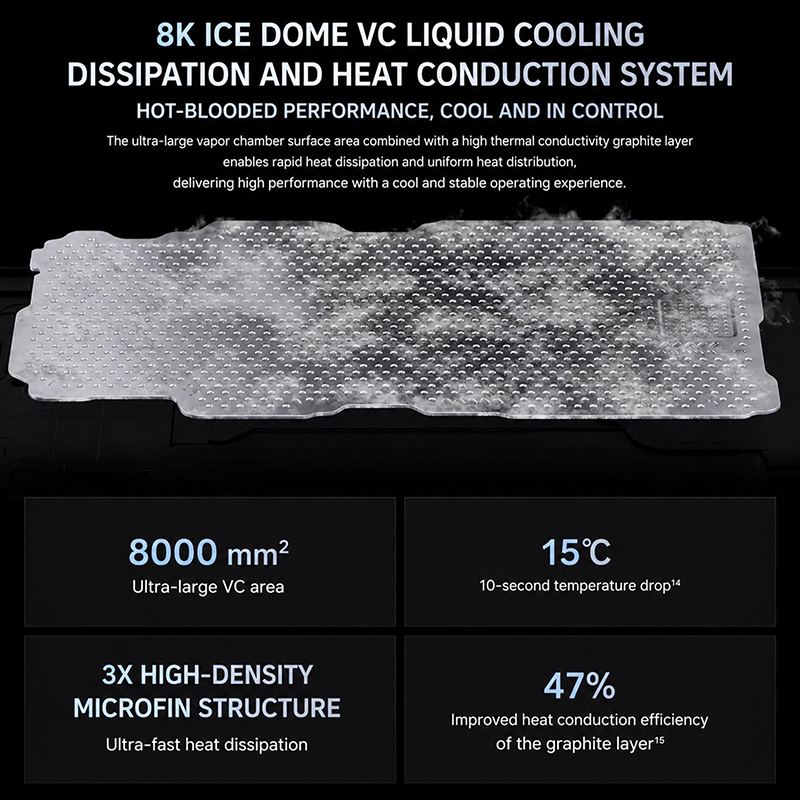 8K ICE DOME VC LIQUID COOLING
DISSIPATION AND HEAT CONDUCTION SYSTEM

HOT-BLOODED PERFORMANCE, COOL AND IN CONTROL

The ultra-large vapor chamber surface area combined with a high thermal conductivity graphite layer enables rapid heat dissipation and uniform heat distribution, delivering high performance with a cool and stable operating experience.

8000 $mm^2$
Ultra-large VC area

15℃
10-second temperature drop$^{14}$

3X HIGH-DENSITY
MICROFIN STRUCTURE
Ultra-fast heat dissipation

47%
Improved heat conduction efficiency of the graphite layer$^{15}$